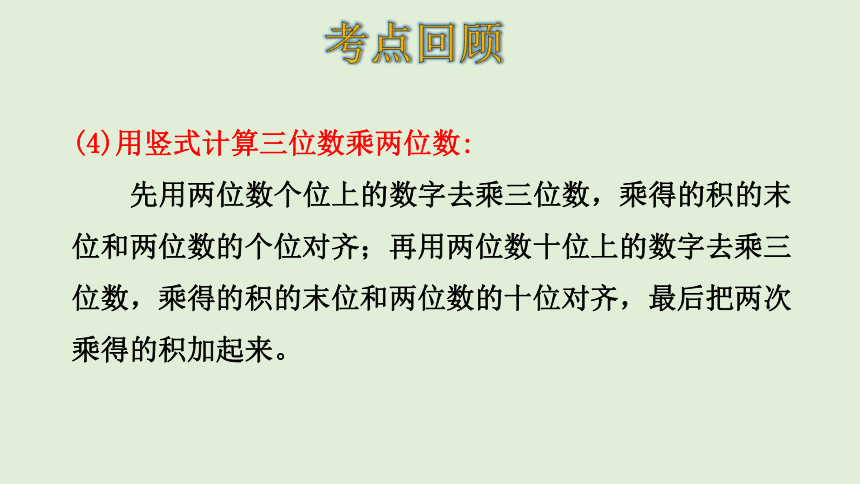 考点回顾

(4)用竖式计算三位数乘两位数:

先用两位数个位上的数字去乘三位数，乘得的积的末位和两位数的个位对齐；再用两位数十位上的数字去乘三位数，乘得的积的末位和两位数的十位对齐，最后把两次乘得的积加起来。